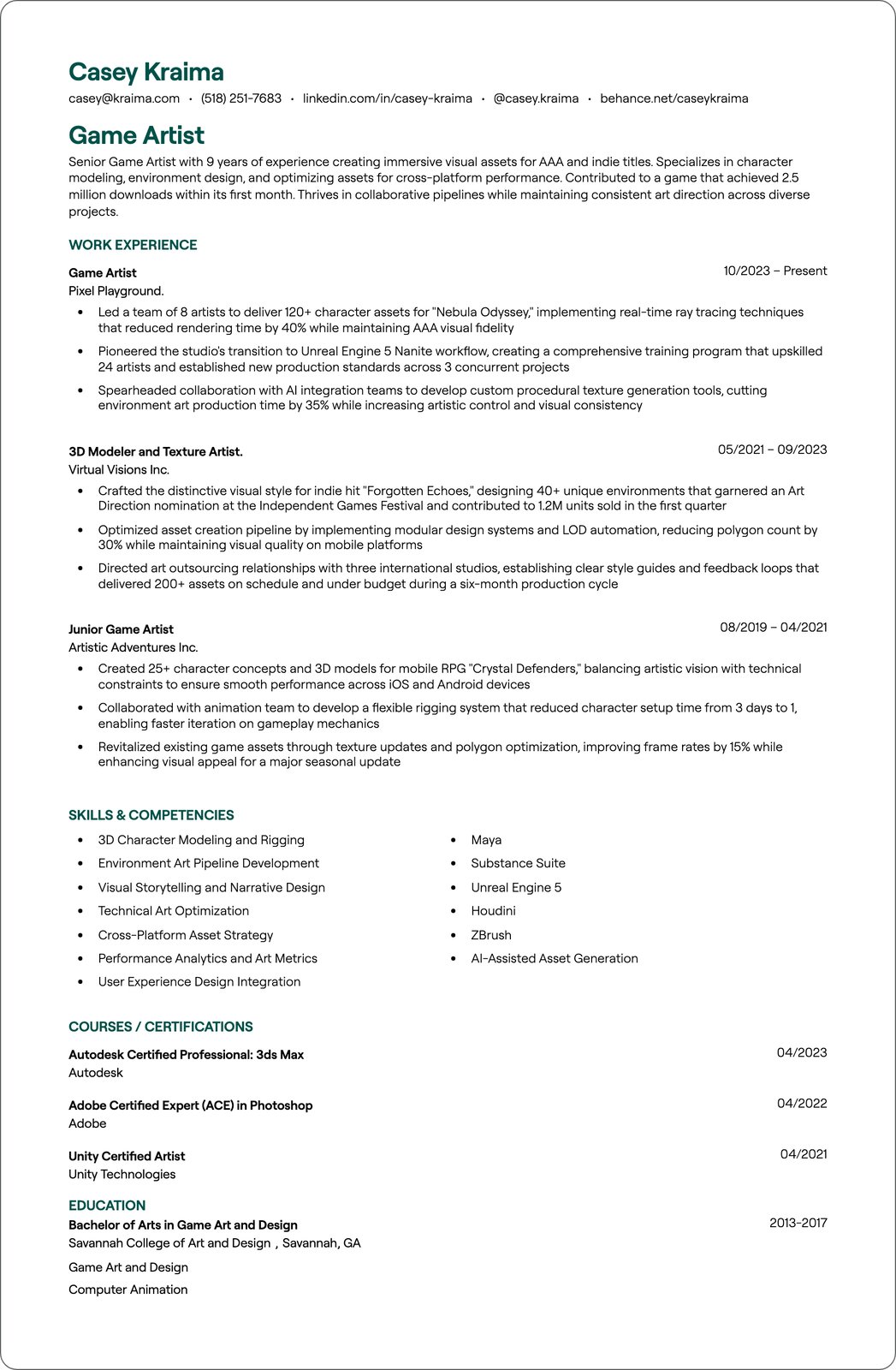 Casey Kraima

casey@kraima.com • (518) 251-7683 • linkedin.com/in/casey-kraima • @casey.kraima • behance.net/caseykraima

Game Artist

Senior Game Artist with 9 years of experience creating immersive visual assets for AAA and indie titles. Specializes in character modeling, environment design, and optimizing assets for cross-platform performance. Contributed to a game that achieved 2.5 million downloads within its first month. Thrives in collaborative pipelines while maintaining consistent art direction across diverse projects.

WORK EXPERIENCE

Game Artist
10/2023 – Present
Pixel Playground.

• Led a team of 8 artists to deliver 120+ character assets for "Nebula Odyssey," implementing real-time ray tracing techniques that reduced rendering time by 40% while maintaining AAA visual fidelity
• Pioneered the studio's transition to Unreal Engine 5 Nanite workflow, creating a comprehensive training program that upskilled 24 artists and established new production standards across 3 concurrent projects
• Spearheaded collaboration with AI integration teams to develop custom procedural texture generation tools, cutting environment art production time by 35% while increasing artistic control and visual consistency

3D Modeler and Texture Artist.
05/2021 – 09/2023
Virtual Visions Inc.

• Crafted the distinctive visual style for indie hit "Forgotten Echoes," designing 40+ unique environments that garnered an Art Direction nomination at the Independent Games Festival and contributed to 1.2M units sold in the first quarter
• Optimized asset creation pipeline by implementing modular design systems and LOD automation, reducing polygon count by 30% while maintaining visual quality on mobile platforms
• Directed art outsourcing relationships with three international studios, establishing clear style guides and feedback loops that delivered 200+ assets on schedule and under budget during a six-month production cycle

Junior Game Artist
08/2019 – 04/2021
Artistic Adventures Inc.

• Created 25+ character concepts and 3D models for mobile RPG "Crystal Defenders," balancing artistic vision with technical constraints to ensure smooth performance across iOS and Android devices
• Collaborated with animation team to develop a flexible rigging system that reduced character setup time from 3 days to 1, enabling faster iteration on gameplay mechanics
• Revitalized existing game assets through texture updates and polygon optimization, improving frame rates by 15% while enhancing visual appeal for a major seasonal update

SKILLS & COMPETENCIES

• 3D Character Modeling and Rigging
• Environment Art Pipeline Development
• Visual Storytelling and Narrative Design
• Technical Art Optimization
• Cross-Platform Asset Strategy
• Performance Analytics and Art Metrics
• User Experience Design Integration

• Maya
• Substance Suite
• Unreal Engine 5
• Houdini
• ZBrush
• AI-Assisted Asset Generation

COURSES / CERTIFICATIONS

Autodesk Certified Professional: 3ds Max
04/2023
Autodesk

Adobe Certified Expert (ACE) in Photoshop
04/2022
Adobe

Unity Certified Artist
04/2021
Unity Technologies

EDUCATION

Bachelor of Arts in Game Art and Design
2013-2017
Savannah College of Art and Design , Savannah, GA

Game Art and Design

Computer Animation